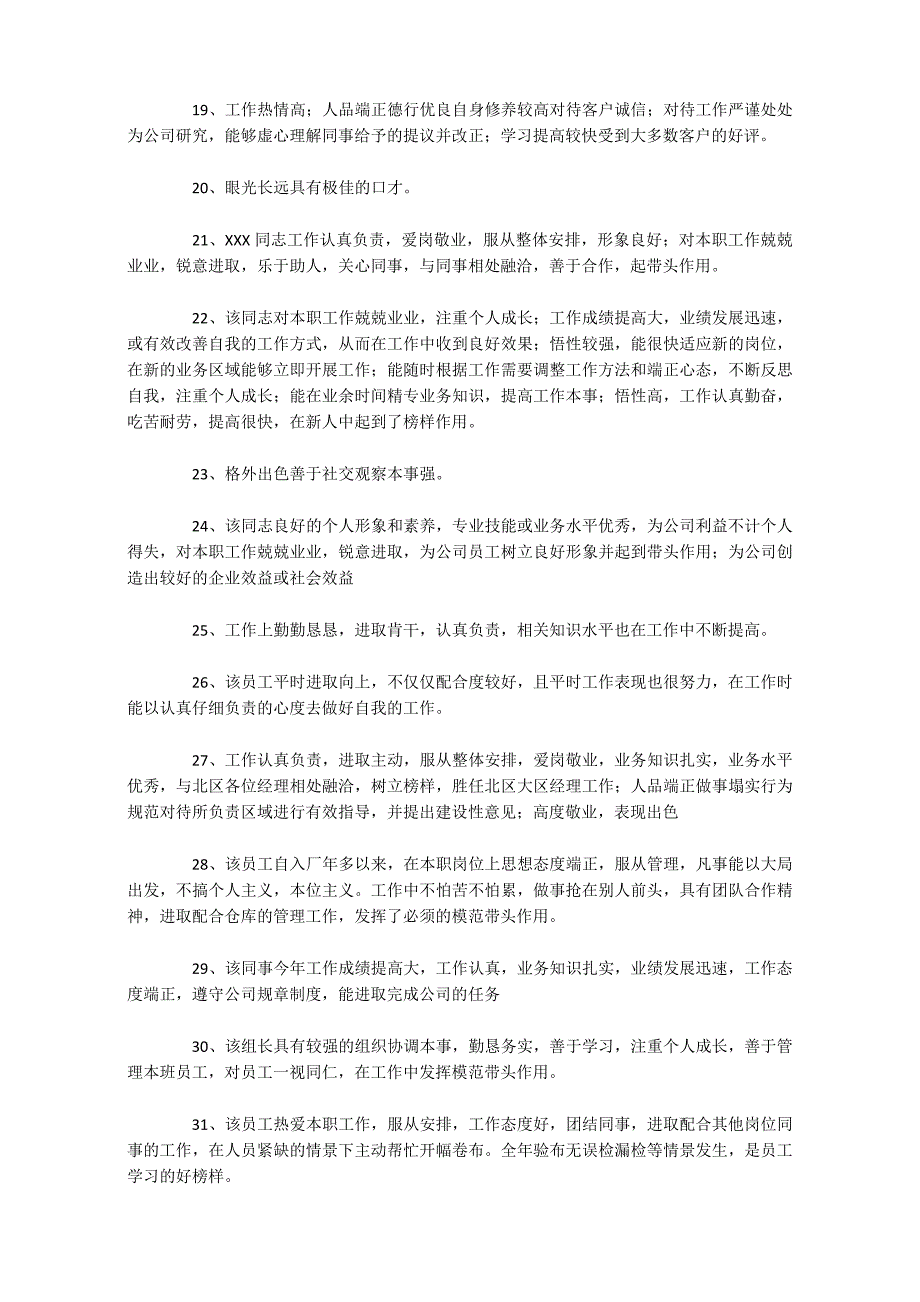 19、工作热情高；人品端正德行优良自身修养较高对待客户诚信；对待工作严谨处处为公司研究，能够虚心理解同事给予的提议并改正；学习提高较快受到大多数客户的好评。

20、眼光长远具有极佳的口才。

21、XXX 同志工作认真负责，爱岗敬业，服从整体安排，形象良好；对本职工作兢兢业业，锐意进取，乐于助人，关心同事，与同事相处融洽，善于合作，起带头作用。

22、该同志对本职工作兢兢业业，注重个人成长；工作成绩提高大，业绩发展迅速，或有效改善自我的工作方式，从而在工作中收到良好效果；悟性较强，能很快适应新的岗位，在新的业务区域能够立即开展工作；能随时根据工作需要调整工作方法和端正心态，不断反思自我，注重个人成长；能在业余时间精专业务知识，提高工作本事；悟性高，工作认真勤奋，吃苦耐劳，提高很快，在新人中起到了榜样作用。

23、格外出色善于社交观察本事强。

24、该同志良好的个人形象和素养，专业技能或业务水平优秀，为公司利益不计个人得失，对本职工作兢兢业业，锐意进取，为公司员工树立良好形象并起到带头作用；为公司创造出较好的企业效益或社会效益

25、工作上勤勤恳恳，进取肯干，认真负责，相关知识水平也在工作中不断提高。

26、该员工平时进取向上，不仅仅配合度较好，且平时工作表现也很努力，在工作时能以认真仔细负责的心度去做好自我的工作。

27、工作认真负责，进取主动，服从整体安排，爱岗敬业，业务知识扎实，业务水平优秀，与北区各位经理相处融洽，树立榜样，胜任北区大区经理工作；人品端正做事塌实行为规范对待所负责区域进行有效指导，并提出建设性意见；高度敬业，表现出色

28、该员工自入厂年多以来，在本职岗位上思想态度端正，服从管理，凡事能以大局出发，不搞个人主义，本位主义。工作中不怕苦不怕累，做事抢在别人前头，具有团队合作精神，进取配合仓库的管理工作，发挥了必须的模范带头作用。

29、该同事今年工作成绩提高大，工作认真，业务知识扎实，业绩发展迅速，工作态度端正，遵守公司规章制度，能进取完成公司的任务

30、该组长具有较强的组织协调本事，勤恳务实，善于学习，注重个人成长，善于管理本班员工，对员工一视同仁，在工作中发挥模范带头作用。

31、该员工热爱本职工作，服从安排，工作态度好，团结同事，进取配合其他岗位同事的工作，在人员紧缺的情景下主动帮忙开幅卷布。全年验布无误检漏检等情景发生，是员工学习的好榜样。